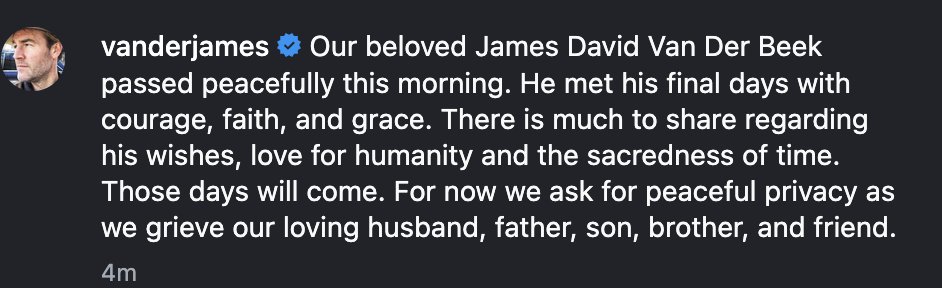 vanderjames Our beloved James David Van Der Beek passed peacefully this morning. He met his final days with courage, faith, and grace. There is much to share regarding his wishes, love for humanity and the sacredness of time. Those days will come. For now we ask for peaceful privacy as we grieve our loving husband, father, son, brother, and friend.

4m